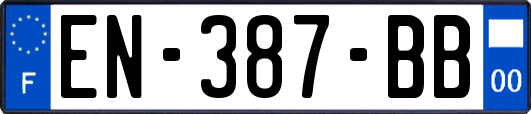 F
EN-387-BB
00